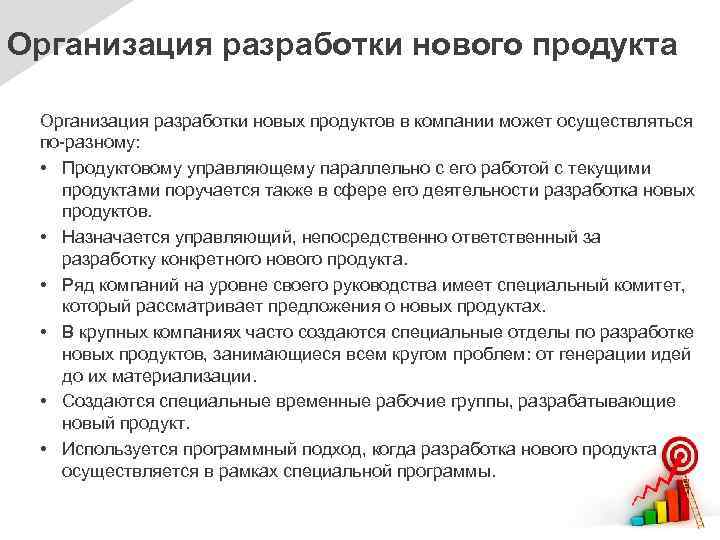 Организация разработки нового продукта

Организация разработки новых продуктов в компании может осуществляться по-разному:

• Продуктовому управляющему параллельно с его работой с текущими продуктами поручается также в сфере его деятельности разработка новых продуктов.
• Назначается управляющий, непосредственно ответственный за разработку конкретного нового продукта.
• Ряд компаний на уровне своего руководства имеет специальный комитет, который рассматривает предложения о новых продуктах.
• В крупных компаниях часто создаются специальные отделы по разработке новых продуктов, занимающиеся всем кругом проблем: от генерации идей до их материализации.
• Создаются специальные временные рабочие группы, разрабатывающие новый продукт.
• Используется программный подход, когда разработка нового продукта осуществляется в рамках специальной программы.